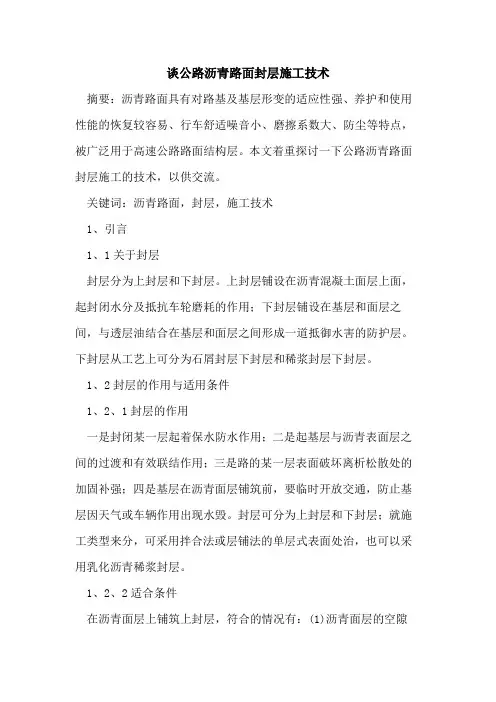 谈公路沥青路面封层施工技术

摘要：沥青路面具有对路基及基层形变的适应性强、养护和使用性能的恢复较容易、行车舒适噪音小、磨擦系数大、防尘等特点，被广泛用于高速公路路面结构层。本文着重探讨一下公路沥青路面封层施工的技术，以供交流。

关键词：沥青路面，封层，施工技术

1、引言

1、1关于封层

封层分为上封层和下封层。上封层铺设在沥青混凝土面层上面，起封闭水分及抵抗车轮磨耗的作用；下封层铺设在基层和面层之间，与透层油结合在基层和面层之间形成一道抵御水害的防护层。下封层从工艺上可分为石屑封层下封层和稀浆封层下封层。

1、2封层的作用与适用条件

1、2、1封层的作用

一是封闭某一层起着保水防水作用；二是起基层与沥青表面层之间的过渡和有效联结作用；三是路的某一层表面破坏离析松散处的加固补强；四是基层在沥青面层铺筑前，要临时开放交通，防止基层因天气或车辆作用出现水毁。封层可分为上封层和下封层；就施工类型来分，可采用拌合法或层铺法的单层式表面处治，也可以采用乳化沥青稀浆封层。

1、2、2适合条件

在沥青面层上铺筑上封层，符合的情况有：(1)沥青面层的空隙